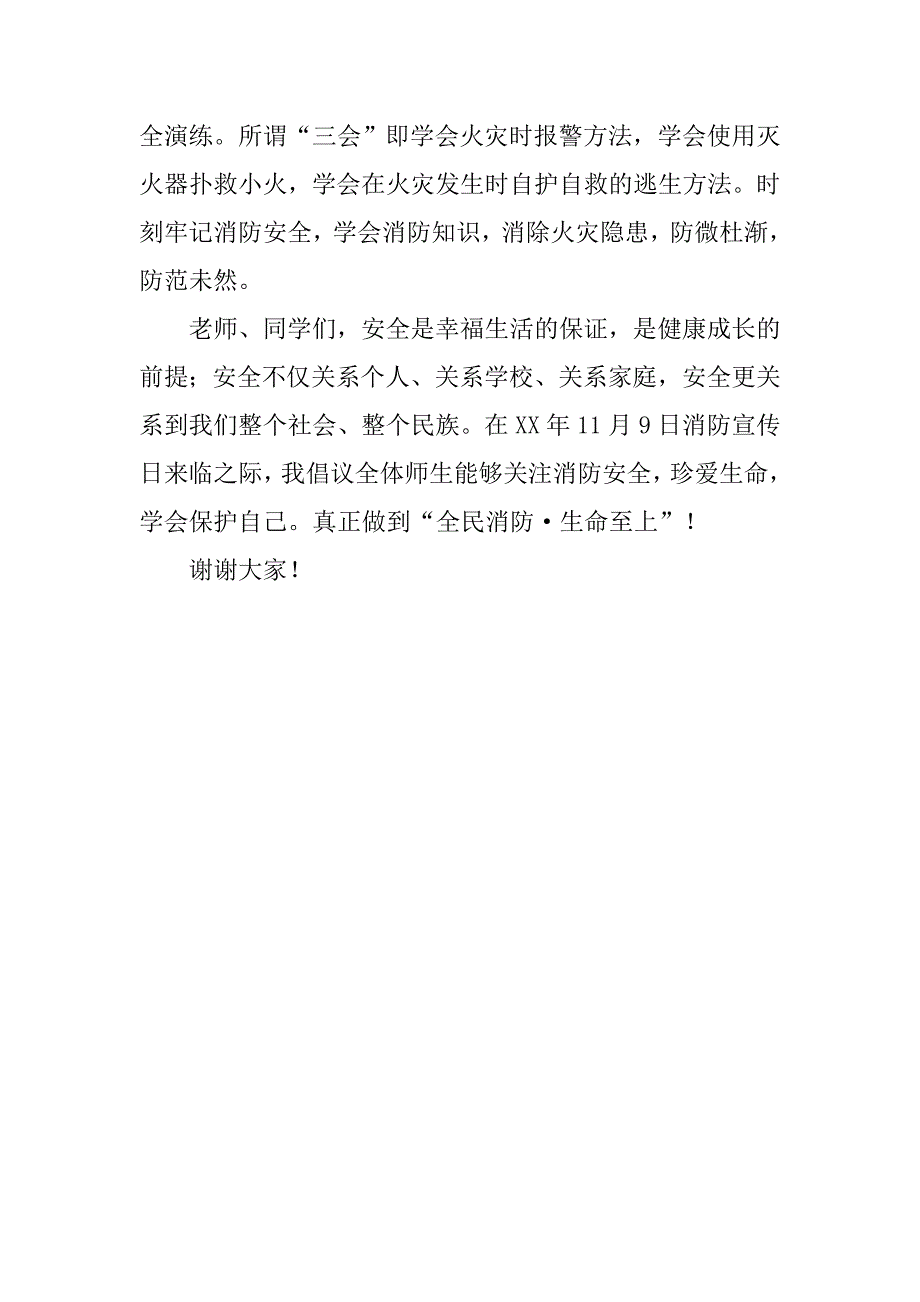 全演练。所谓“三会”即学会火灾时报警方法，学会使用灭火器扑救小火，学会在火灾发生时自护自救的逃生方法。时刻牢记消防安全，学会消防知识，消除火灾隐患，防微杜渐，防范未然。

老师、同学们，安全是幸福生活的保证，是健康成长的前提；安全不仅关系个人、关系学校、关系家庭，安全更关系到我们整个社会、整个民族。在XX年11月9日消防宣传日来临之际，我倡议全体师生能够关注消防安全，珍爱生命，学会保护自己。真正做到“全民消防·生命至上”！

谢谢大家！